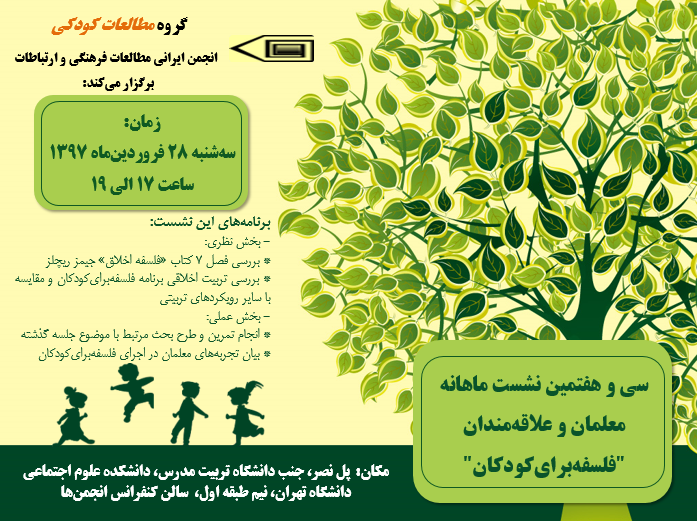 گروه مطالعات کودکی
انجمن ایرانی مطالعات فرهنگی و ارتباطات
برگزار می‌کند:

زمان:
سه‌شنبه ۲۸ فروردین‌ماه ۱۳۹۷
ساعت ۱۷ الی ۱۹

برنامه‌های این نشست:
– بخش نظری:
* بررسی فصل ۷ کتاب «فلسفه اخلاق» جیمز ریچلز
* بررسی تربیت اخلاقی برنامه فلسفه‌برای‌کودکان و مقایسه با سایر رویکردهای تربیتی
– بخش عملی:
* انجام تمرین و طرح بحث مرتبط با موضوع جلسه گذشته
* بیان تجربه‌های معلمان در اجرای فلسفه‌برای‌کودکان

سی و هفتمین نشست ماهانه
معلمان و علاقه‌مندان
"فلسفه‌برای‌کودکان"

مکان: پل نصر، جنب دانشگاه تربیت مدرس، دانشکده علوم اجتماعی دانشگاه تهران، نیم طبقه اول، سالن کنفرانس انجمن‌ها